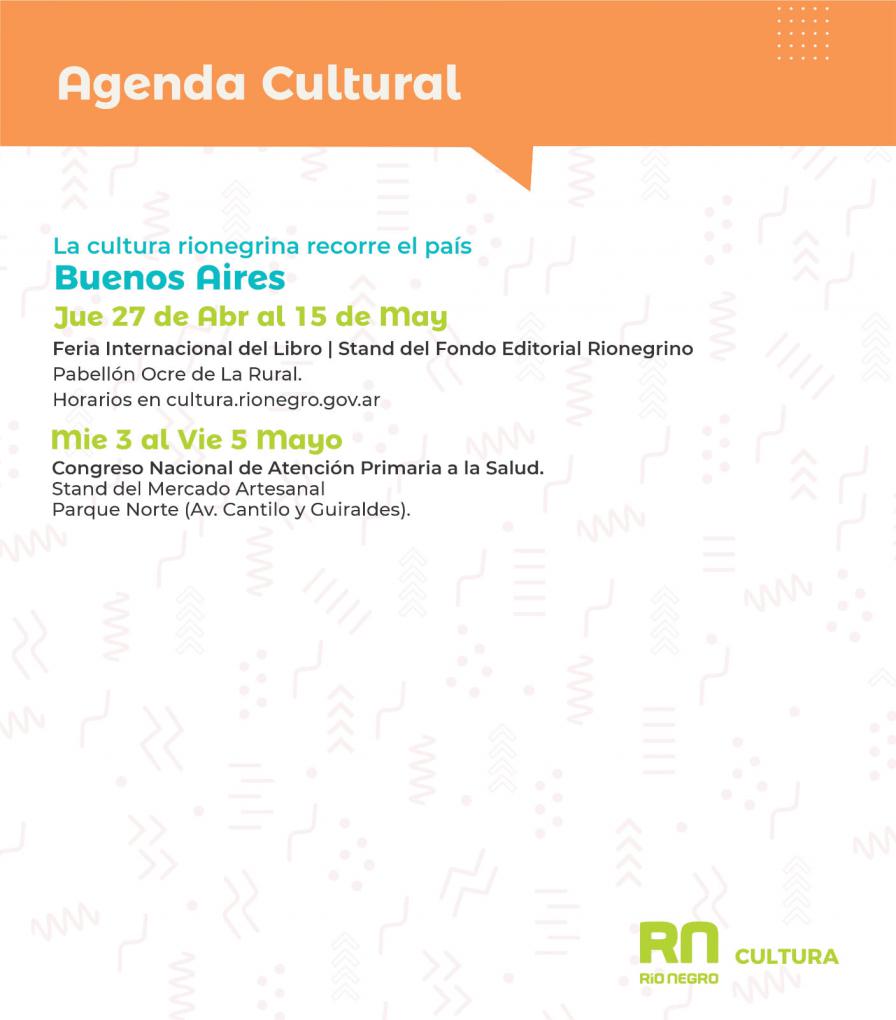 Agenda Cultural

La cultura rionegrina recorre el país
Buenos Aires

Jue 27 de Abr al 15 de May

Feria Internacional del Libro | Stand del Fondo Editorial Rionegrino
Pabellón Ocre de La Rural.
Horarios en cultura.rionegro.gov.ar

Mie 3 al Vie 5 Mayo

Congreso Nacional de Atención Primaria a la Salud.
Stand del Mercado Artesanal
Parque Norte (Av. Cantilo y Guiraldes).

RN
RÍO NEGRO
CULTURA